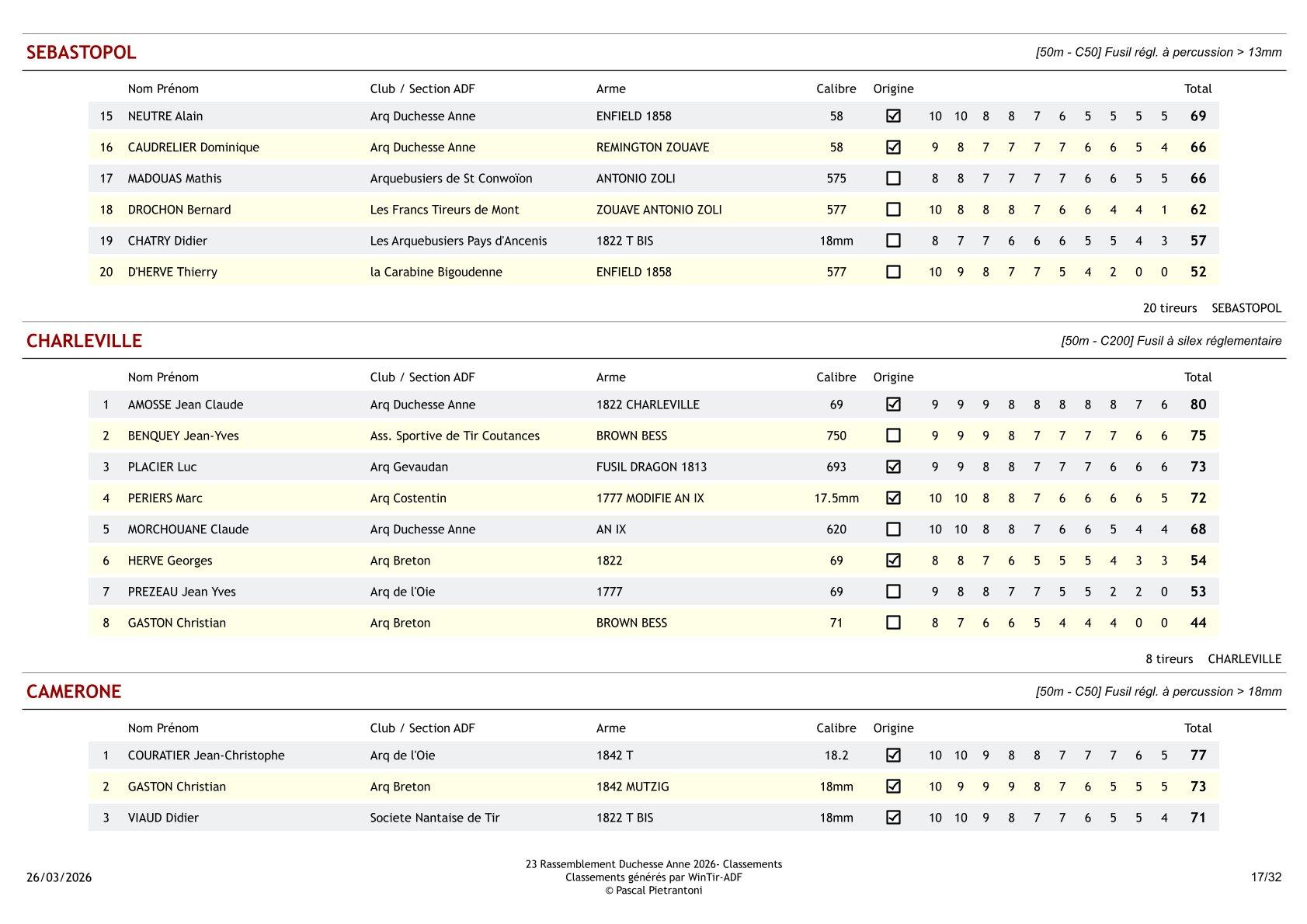 SEBASTOPOL

[50m - C50] Fusil régl. à percussion > 13mm

| | Nom Prénom | Club / Section ADF | Arme | Calibre | Origine | | | | | | | | | | | Total |
|---|---|---|---|---|---|---|---|---|---|---|---|---|---|---|---|---|
| 15 | NEUTRE Alain | Arq Duchesse Anne | ENFIELD 1858 | 58 | ☑ | 10 | 10 | 8 | 8 | 7 | 6 | 5 | 5 | 5 | 5 | 69 |
| 16 | CAUDRELIER Dominique | Arq Duchesse Anne | REMINGTON ZOUAVE | 58 | ☑ | 9 | 8 | 7 | 7 | 7 | 7 | 6 | 6 | 5 | 4 | 66 |
| 17 | MADOUAS Mathis | Arquebusiers de St Conwoïon | ANTONIO ZOLI | 575 | ☐ | 8 | 8 | 7 | 7 | 7 | 7 | 6 | 6 | 5 | 5 | 66 |
| 18 | DROCHON Bernard | Les Francs Tireurs de Mont | ZOUAVE ANTONIO ZOLI | 577 | ☐ | 10 | 8 | 8 | 8 | 7 | 6 | 6 | 4 | 4 | 1 | 62 |
| 19 | CHATRY Didier | Les Arquebusiers Pays d'Ancenis | 1822 T BIS | 18mm | ☐ | 8 | 7 | 7 | 6 | 6 | 6 | 5 | 5 | 4 | 3 | 57 |
| 20 | D'HERVE Thierry | la Carabine Bigoudenne | ENFIELD 1858 | 577 | ☐ | 10 | 9 | 8 | 7 | 7 | 5 | 4 | 2 | 0 | 0 | 52 |

20 tireurs SEBASTOPOL

CHARLEVILLE

[50m - C200] Fusil à silex réglementaire

| | Nom Prénom | Club / Section ADF | Arme | Calibre | Origine | | | | | | | | | | | Total |
|---|---|---|---|---|---|---|---|---|---|---|---|---|---|---|---|---|
| 1 | AMOSSE Jean Claude | Arq Duchesse Anne | 1822 CHARLEVILLE | 69 | ☑ | 9 | 9 | 9 | 8 | 8 | 8 | 8 | 8 | 7 | 6 | 80 |
| 2 | BENQUEY Jean-Yves | Ass. Sportive de Tir Coutances | BROWN BESS | 750 | ☐ | 9 | 9 | 9 | 8 | 7 | 7 | 7 | 7 | 6 | 6 | 75 |
| 3 | PLACIER Luc | Arq Gevaudan | FUSIL DRAGON 1813 | 693 | ☑ | 9 | 9 | 8 | 8 | 7 | 7 | 7 | 6 | 6 | 6 | 73 |
| 4 | PERIERS Marc | Arq Costentin | 1777 MODIFIE AN IX | 17.5mm | ☑ | 10 | 10 | 8 | 8 | 7 | 6 | 6 | 6 | 6 | 5 | 72 |
| 5 | MORCHOUANE Claude | Arq Duchesse Anne | AN IX | 620 | ☐ | 10 | 10 | 8 | 8 | 7 | 6 | 6 | 5 | 4 | 4 | 68 |
| 6 | HERVE Georges | Arq Breton | 1822 | 69 | ☑ | 8 | 8 | 7 | 6 | 5 | 5 | 5 | 4 | 3 | 3 | 54 |
| 7 | PREZEAU Jean Yves | Arq de l'Oie | 1777 | 69 | ☐ | 9 | 8 | 8 | 7 | 7 | 5 | 5 | 2 | 2 | 0 | 53 |
| 8 | GASTON Christian | Arq Breton | BROWN BESS | 71 | ☐ | 8 | 7 | 6 | 6 | 5 | 4 | 4 | 4 | 0 | 0 | 44 |

8 tireurs CHARLEVILLE

CAMERONE

[50m - C50] Fusil régl. à percussion > 18mm

| | Nom Prénom | Club / Section ADF | Arme | Calibre | Origine | | | | | | | | | | | Total |
|---|---|---|---|---|---|---|---|---|---|---|---|---|---|---|---|---|
| 1 | COURATIER Jean-Christophe | Arq de l'Oie | 1842 T | 18.2 | ☑ | 10 | 10 | 9 | 8 | 8 | 7 | 7 | 7 | 6 | 5 | 77 |
| 2 | GASTON Christian | Arq Breton | 1842 MUTZIG | 18mm | ☑ | 10 | 9 | 9 | 9 | 8 | 7 | 6 | 5 | 5 | 5 | 73 |
| 3 | VIAUD Didier | Societe Nantaise de Tir | 1822 T BIS | 18mm | ☑ | 10 | 10 | 9 | 8 | 7 | 7 | 6 | 5 | 5 | 4 | 71 |

26/03/2026

23 Rassemblement Duchesse Anne 2026- Classements
Classements générés par WinTir-ADF
© Pascal Pietrantoni

17/32